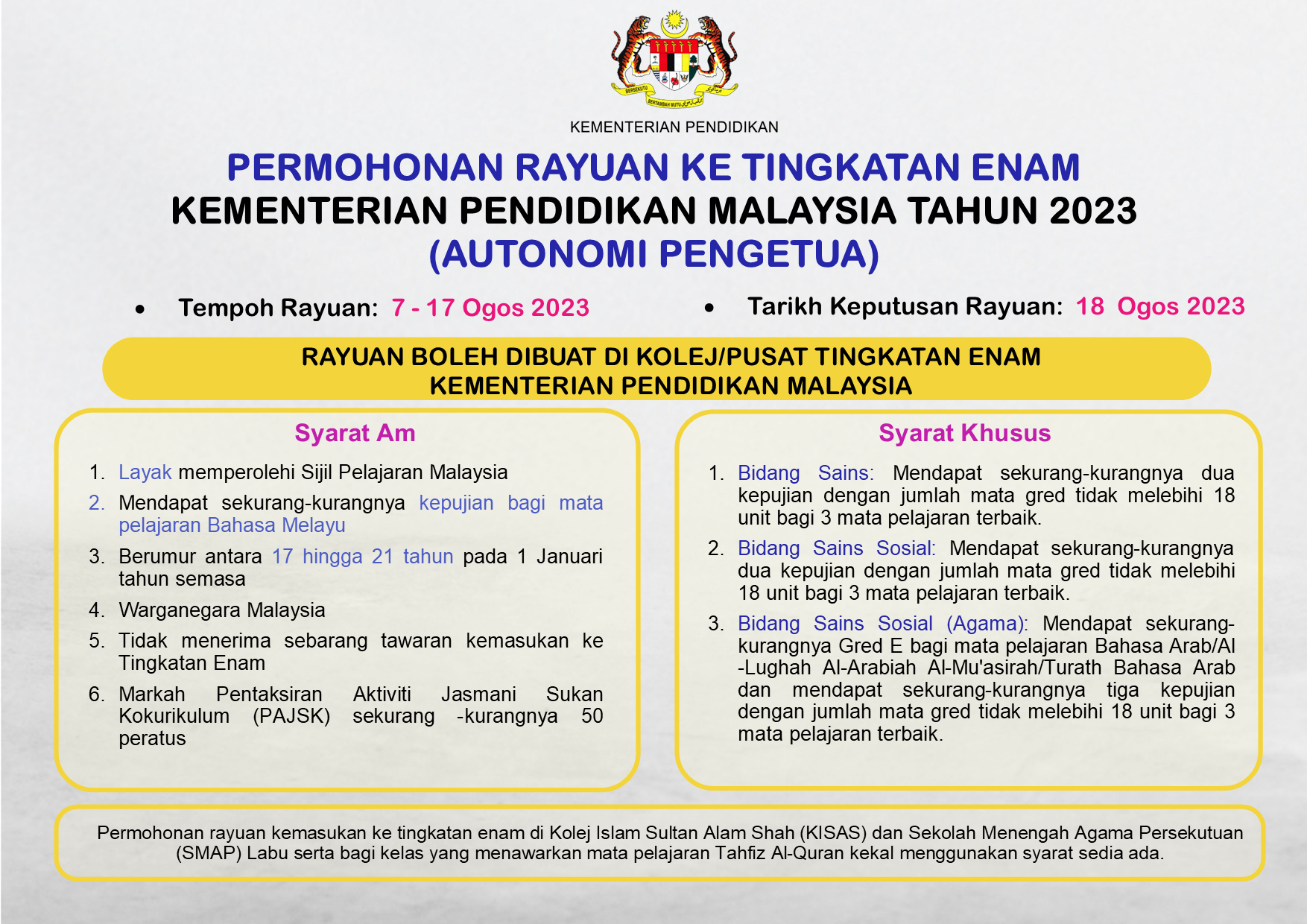 BERSEKUTU BERTAMBAH MUTU

KEMENTERIAN PENDIDIKAN

PERMOHONAN RAYUAN KE TINGKATAN ENAM
KEMENTERIAN PENDIDIKAN MALAYSIA TAHUN 2023
(AUTONOMI PENGETUA)

• Tempoh Rayuan: 7 - 17 Ogos 2023

• Tarikh Keputusan Rayuan: 18 Ogos 2023

RAYUAN BOLEH DIBUAT DI KOLEJ/PUSAT TINGKATAN ENAM
KEMENTERIAN PENDIDIKAN MALAYSIA

Syarat Am

1. Layak memperolehi Sijil Pelajaran Malaysia
2. Mendapat sekurang-kurangnya kepujian bagi mata pelajaran Bahasa Melayu
3. Berumur antara 17 hingga 21 tahun pada 1 Januari tahun semasa
4. Warganegara Malaysia
5. Tidak menerima sebarang tawaran kemasukan ke Tingkatan Enam
6. Markah Pentaksiran Aktiviti Jasmani Sukan Kokurikulum (PAJSK) sekurang -kurangnya 50 peratus

Syarat Khusus

1. Bidang Sains: Mendapat sekurang-kurangnya dua kepujian dengan jumlah mata gred tidak melebihi 18 unit bagi 3 mata pelajaran terbaik.
2. Bidang Sains Sosial: Mendapat sekurang-kurangnya dua kepujian dengan jumlah mata gred tidak melebihi 18 unit bagi 3 mata pelajaran terbaik.
3. Bidang Sains Sosial (Agama): Mendapat sekurang-kurangnya Gred E bagi mata pelajaran Bahasa Arab/Al -Lughah Al-Arabiah Al-Mu'asirah/Turath Bahasa Arab dan mendapat sekurang-kurangnya tiga kepujian dengan jumlah mata gred tidak melebihi 18 unit bagi 3 mata pelajaran terbaik.

Permohonan rayuan kemasukan ke tingkatan enam di Kolej Islam Sultan Alam Shah (KISAS) dan Sekolah Menengah Agama Persekutuan (SMAP) Labu serta bagi kelas yang menawarkan mata pelajaran Tahfiz Al-Quran kekal menggunakan syarat sedia ada.